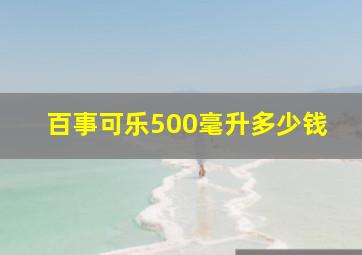 百事可乐500毫升多少钱